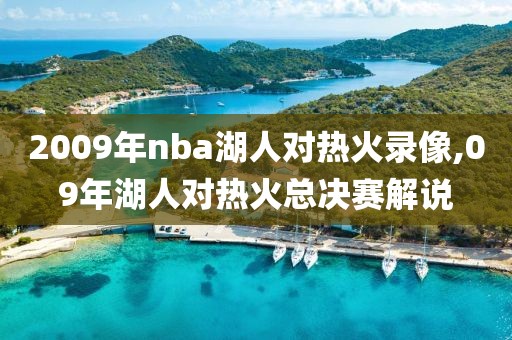 2009年nba湖人对热火录像,09年湖人对热火总决赛解说